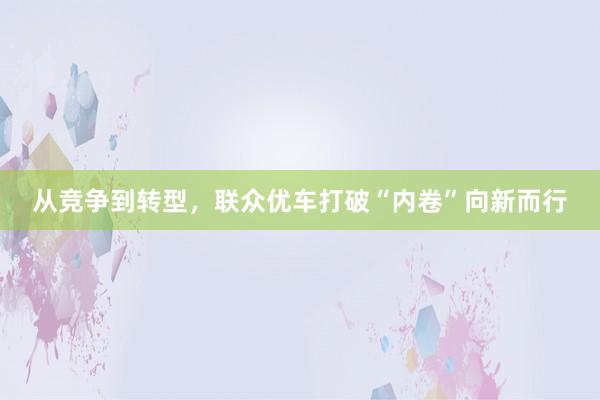 从竞争到转型，联众优车打破“内卷”向新而行